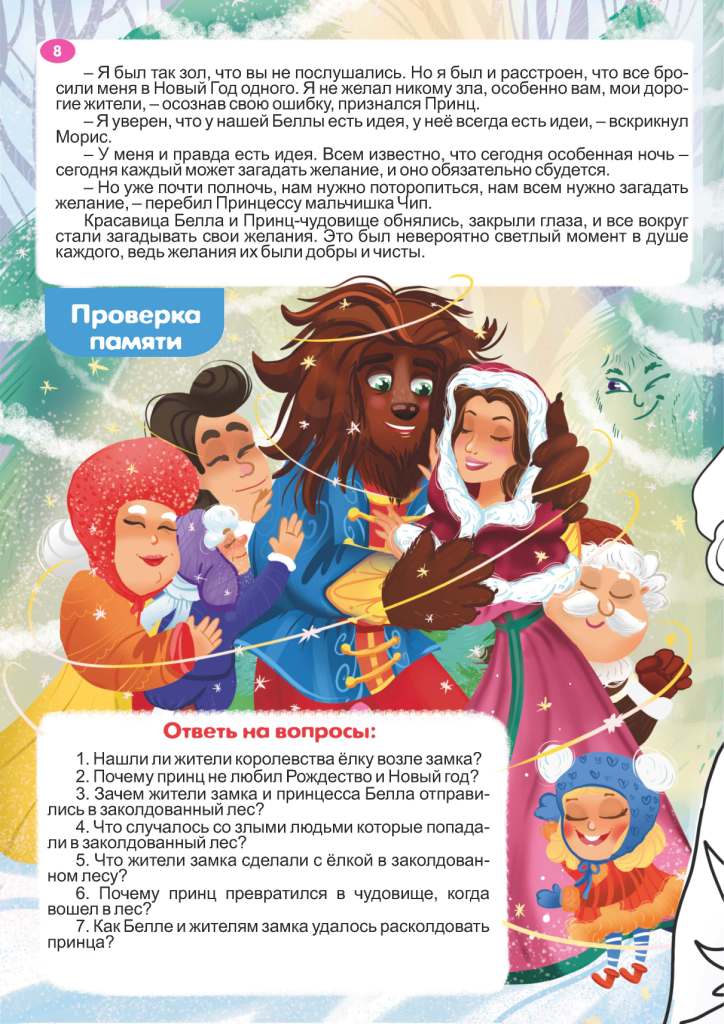 8

– Я был так зол, что вы не послушались. Но я был и расстроен, что все бросили меня в Новый Год одного. Я не желал никому зла, особенно вам, мои дорогие жители, – осознав свою ошибку, признался Принц.

– Я уверен, что у нашей Беллы есть идея, у неё всегда есть идеи, – вскрикнул Морис.

– У меня и правда есть идея. Всем известно, что сегодня особенная ночь – сегодня каждый может загадать желание, и оно обязательно сбудется.

– Но уже почти полночь, нам нужно поторопиться, нам всем нужно загадать желание, – перебил Принцессу мальчишка Чип.

Красавица Белла и Принц-чудовище обнялись, закрыли глаза, и все вокруг стали загадывать свои желания. Это был невероятно светлый момент в душе каждого, ведь желания их были добры и чисты.

Проверка памяти

Ответь на вопросы:

1. Нашли ли жители королевства ёлку возле замка?
2. Почему принц не любил Рождество и Новый год?
3. Зачем жители замка и принцесса Белла отправились в заколдованный лес?
4. Что случалось со злыми людьми которые попадали в заколдованный лес?
5. Что жители замка сделали с ёлкой в заколдованном лесу?
6. Почему принц превратился в чудовище, когда вошел в лес?
7. Как Белле и жителям замка удалось расколдовать принца?